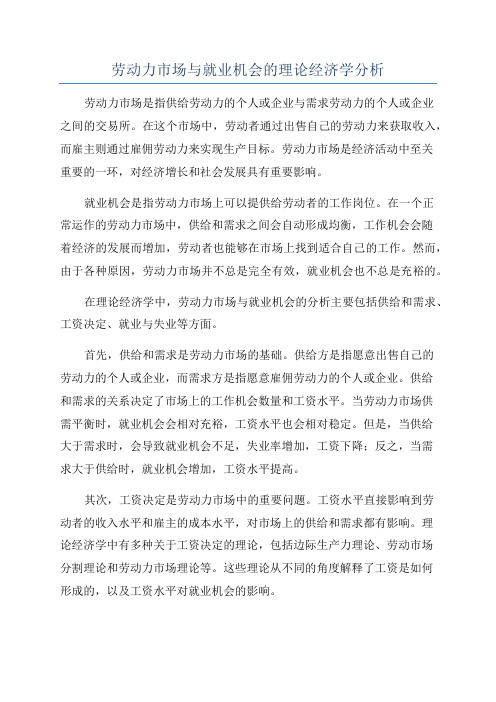 劳动力市场与就业机会的理论经济学分析

劳动力市场是指供给劳动力的个人或企业与需求劳动力的个人或企业之间的交易所。在这个市场中，劳动者通过出售自己的劳动力来获取收入，而雇主则通过雇佣劳动力来实现生产目标。劳动力市场是经济活动中至关重要的一环，对经济增长和社会发展具有重要影响。

就业机会是指劳动力市场上可以提供给劳动者的工作岗位。在一个正常运作的劳动力市场中，供给和需求之间会自动形成均衡，工作机会会随着经济的发展而增加，劳动者也能够在市场上找到适合自己的工作。然而，由于各种原因，劳动力市场并不总是完全有效，就业机会也不总是充裕的。

在理论经济学中，劳动力市场与就业机会的分析主要包括供给和需求、工资决定、就业与失业等方面。

首先，供给和需求是劳动力市场的基础。供给方是指愿意出售自己的劳动力的个人或企业，而需求方是指愿意雇佣劳动力的个人或企业。供给和需求的关系决定了市场上的工作机会数量和工资水平。当劳动力市场供需平衡时，就业机会会相对充裕，工资水平也会相对稳定。但是，当供给大于需求时，会导致就业机会不足，失业率增加，工资下降；反之，当需求大于供给时，就业机会增加，工资水平提高。

其次，工资决定是劳动力市场中的重要问题。工资水平直接影响到劳动者的收入水平和雇主的成本水平，对市场上的供给和需求都有影响。理论经济学中有多种关于工资决定的理论，包括边际生产力理论、劳动市场分割理论和劳动力市场理论等。这些理论从不同的角度解释了工资是如何形成的，以及工资水平对就业机会的影响。